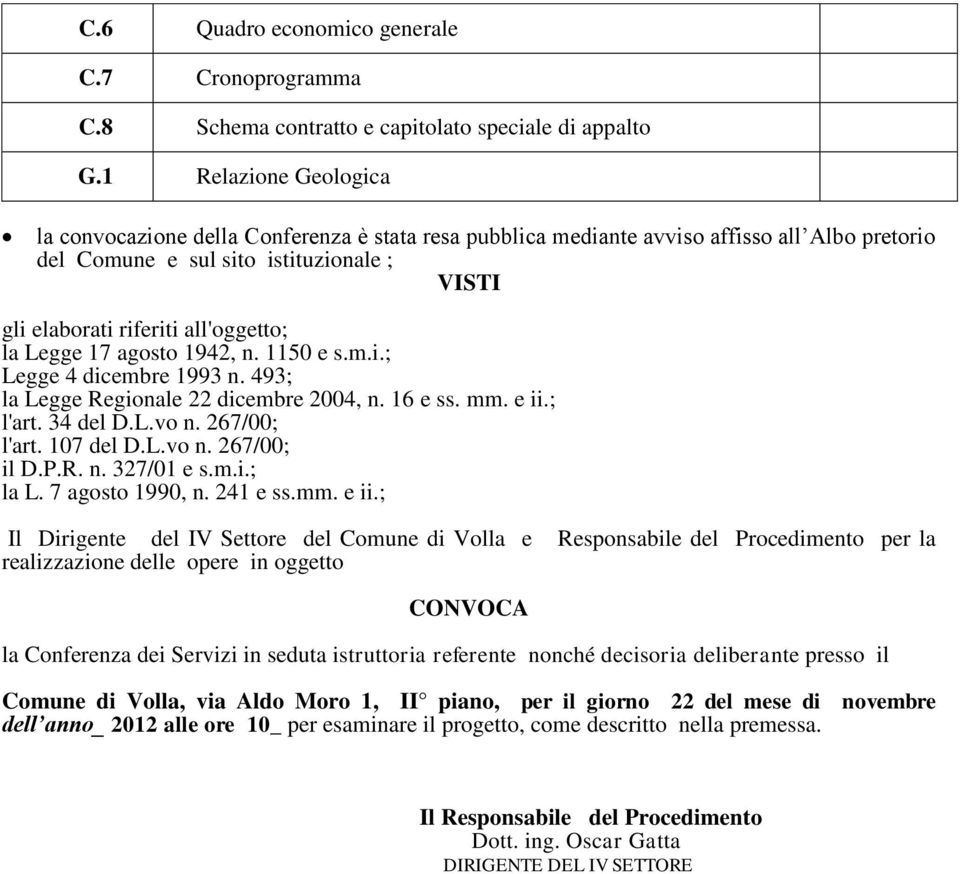 | C.6 | Quadro economico generale | |
|---|---|---|
| C.7 | Cronoprogramma | |
| C.8 | Schema contratto e capitolato speciale di appalto | |
| G.1 | Relazione Geologica | |

• la convocazione della Conferenza è stata resa pubblica mediante avviso affisso all'Albo pretorio del Comune e sul sito istituzionale ;

VISTI

gli elaborati riferiti all'oggetto;
la Legge 17 agosto 1942, n. 1150 e s.m.i.;
Legge 4 dicembre 1993 n. 493;
la Legge Regionale 22 dicembre 2004, n. 16 e ss. mm. e ii.;
l'art. 34 del D.L.vo n. 267/00;
l'art. 107 del D.L.vo n. 267/00;
il D.P.R. n. 327/01 e s.m.i.;
la L. 7 agosto 1990, n. 241 e ss.mm. e ii.;

Il Dirigente del IV Settore del Comune di Volla e Responsabile del Procedimento per la realizzazione delle opere in oggetto

CONVOCA

la Conferenza dei Servizi in seduta istruttoria referente nonché decisoria deliberante presso il

Comune di Volla, via Aldo Moro 1, II° piano, per il giorno 22 del mese di novembre dell'anno_ 2012 alle ore 10_ per esaminare il progetto, come descritto nella premessa.

Il Responsabile del Procedimento
Dott. ing. Oscar Gatta
DIRIGENTE DEL IV SETTORE